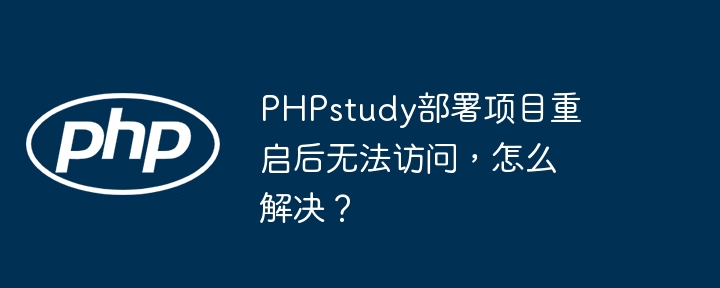 php

PHPstudy部署项目重启后无法访问，怎么解决？